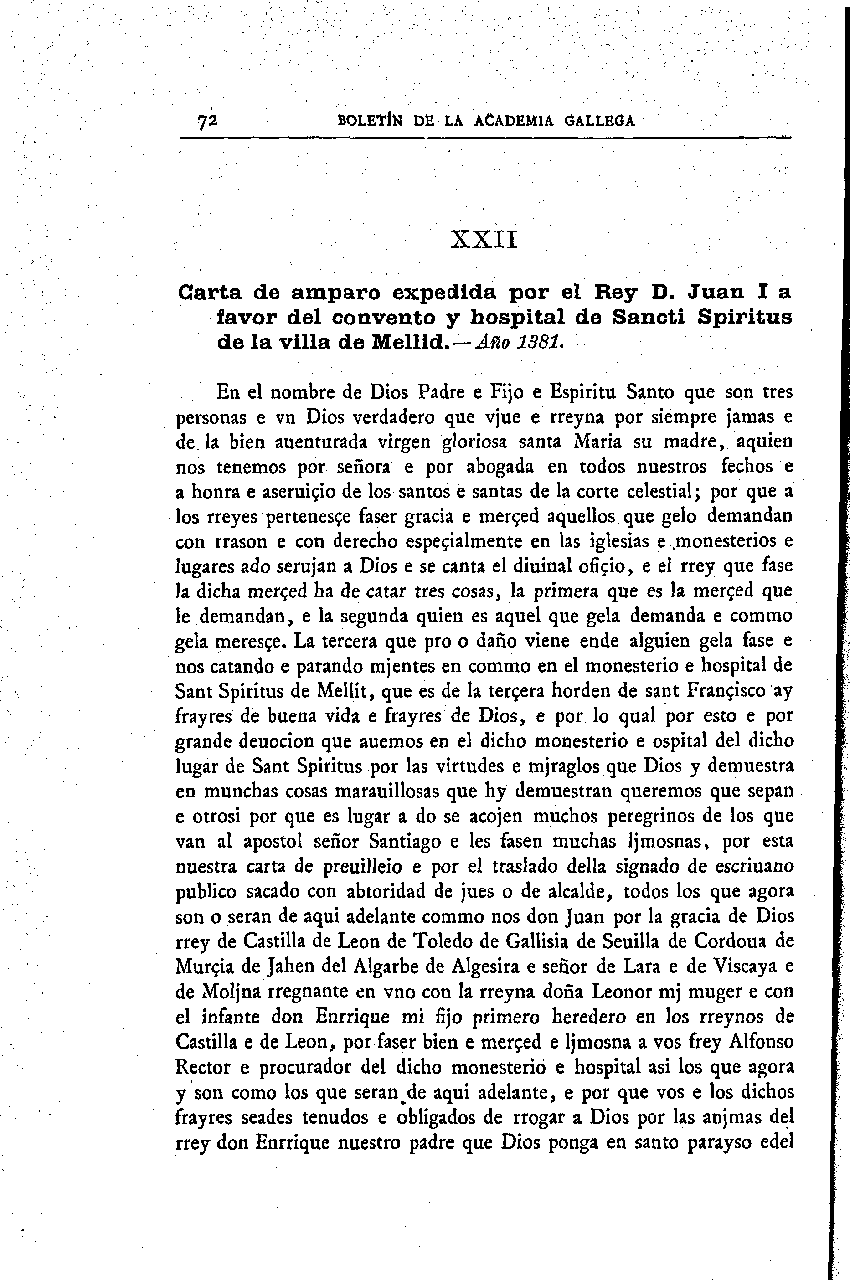 72 BOLETÍN DE LA ACADEMIA GALLEGA

XXII

Carta de amparo expedida por el Rey D. Juan I a favor del convento y hospital de Sancti Spiritus de la villa de Mellid.—Año 1381.

En el nombre de Dios Padre e Fijo e Espiritu Santo que son tres personas e vn Dios verdadero que vjue e rreyna por siempre jamas e de la bien auenturada virgen gloriosa santa Maria su madre, aquien nos tenemos por señora e por abogada en todos nuestros fechos e a honra e aseruiçio de los santos e santas de la corte celestial; por que a los rreyes pertenesçe faser gracia e merçed aquellos que gelo demandan con rrason e con derecho espeçialmente en las iglesias e monesterios e lugares ado serujan a Dios e se canta el diuinal ofiçio, e el rrey que fase la dicha merçed ha de catar tres cosas, la primera que es la merçed que le demandan, e la segunda quien es aquel que gela demanda e commo gela meresçe. La tercera que pro o daño viene ende alguien gela fase e nos catando e parando mjentes en commo en el monesterio e hospital de Sant Spiritus de Mellit, que es de la terçera horden de sant Françisco ay frayres de buena vida e frayres de Dios, e por lo qual por esto e por grande deuocion que auemos en el dicho monesterio e ospital del dicho lugar de Sant Spiritus por las virtudes e mjraglos que Dios y demuestra en munchas cosas marauillosas que hy demuestran queremos que sepan e otrosi por que es lugar a do se acojen muchos peregrinos de los que van al apostol señor Santiago e les fasen muchas ljmosnas, por esta nuestra carta de preuilleio e por el traslado della signado de escriuano publico sacado con abtoridad de jues o de alcalde, todos los que agora son o seran de aqui adelante commo nos don Juan por la gracia de Dios rrey de Castilla de Leon de Toledo de Gallisia de Seuilla de Cordoua de Murçia de Jahen del Algarbe de Algesira e señor de Lara e de Viscaya e de Moljna rregnante en vno con la rreyna doña Leonor mj muger e con el infante don Enrrique mi fijo primero heredero en los rreynos de Castilla e de Leon, por faser bien e merçed e ljmosna a vos frey Alfonso Rector e procurador del dicho monesterio e hospital asi los que agora y son como los que seran de aqui adelante, e por que vos e los dichos frayres seades tenudos e obligados de rrogar a Dios por las anjmas del rrey don Enrrique nuestro padre que Dios ponga en santo parayso edel